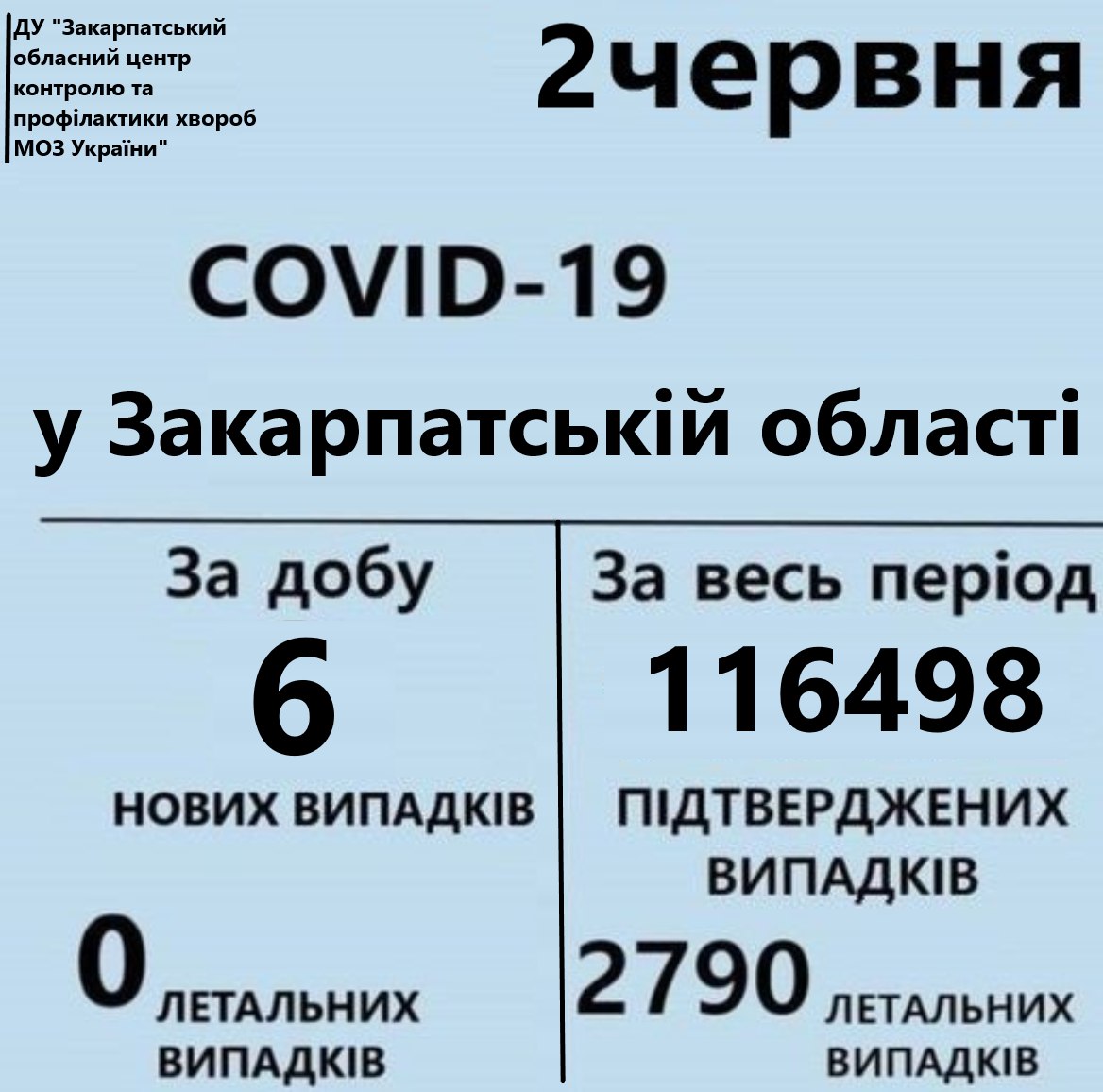 ДУ "Закарпатський обласний центр контролю та профілактики хвороб МОЗ України"

2червня

COVID-19

у Закарпатській області

За добу

6

НОВИХ ВИПАДКІВ

0 ЛЕТАЛЬНИХ ВИПАДКІВ

За весь період

116498

ПІДТВЕРДЖЕНИХ ВИПАДКІВ

2790 ЛЕТАЛЬНИХ ВИПАДКІВ